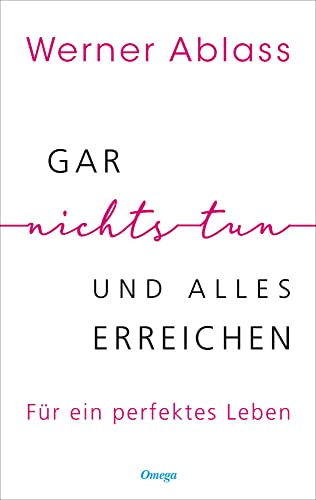 Werner Ablass

GAR
nichts tun
UND ALLES ERREICHEN

Für ein perfektes Leben

Omega